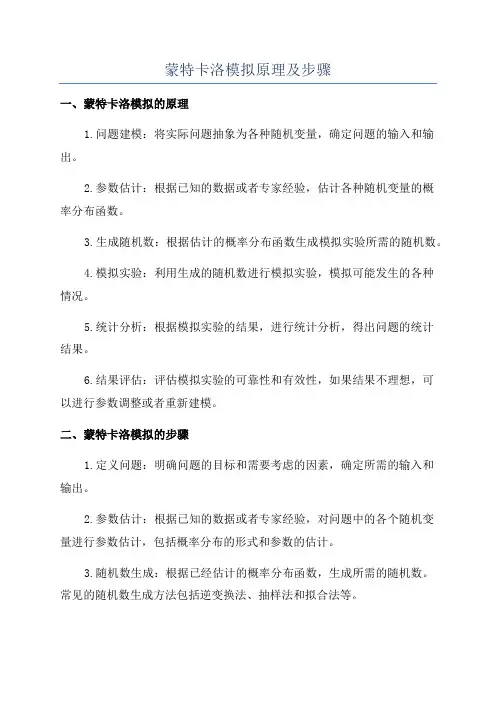 蒙特卡洛模拟原理及步骤

一、蒙特卡洛模拟的原理

1.问题建模：将实际问题抽象为各种随机变量，确定问题的输入和输出。

2.参数估计：根据已知的数据或者专家经验，估计各种随机变量的概率分布函数。

3.生成随机数：根据估计的概率分布函数生成模拟实验所需的随机数。

4.模拟实验：利用生成的随机数进行模拟实验，模拟可能发生的各种情况。

5.统计分析：根据模拟实验的结果，进行统计分析，得出问题的统计结果。

6.结果评估：评估模拟实验的可靠性和有效性，如果结果不理想，可以进行参数调整或者重新建模。

二、蒙特卡洛模拟的步骤

1.定义问题：明确问题的目标和需要考虑的因素，确定所需的输入和输出。

2.参数估计：根据已知的数据或者专家经验，对问题中的各个随机变量进行参数估计，包括概率分布的形式和参数的估计。

3.随机数生成：根据已经估计的概率分布函数，生成所需的随机数。常见的随机数生成方法包括逆变换法、抽样法和拟合法等。